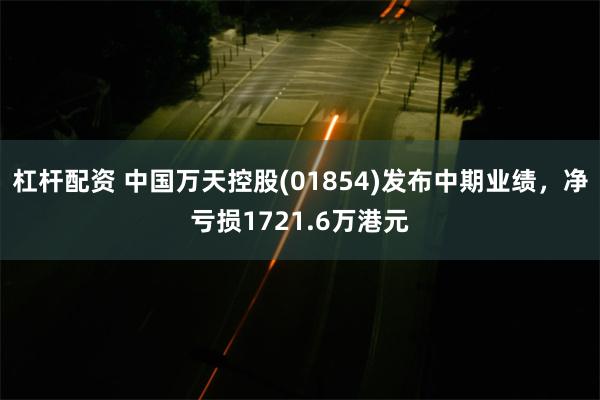 杠杆配资 中国万天控股(01854)发布中期业绩，净亏损1721.6万港元